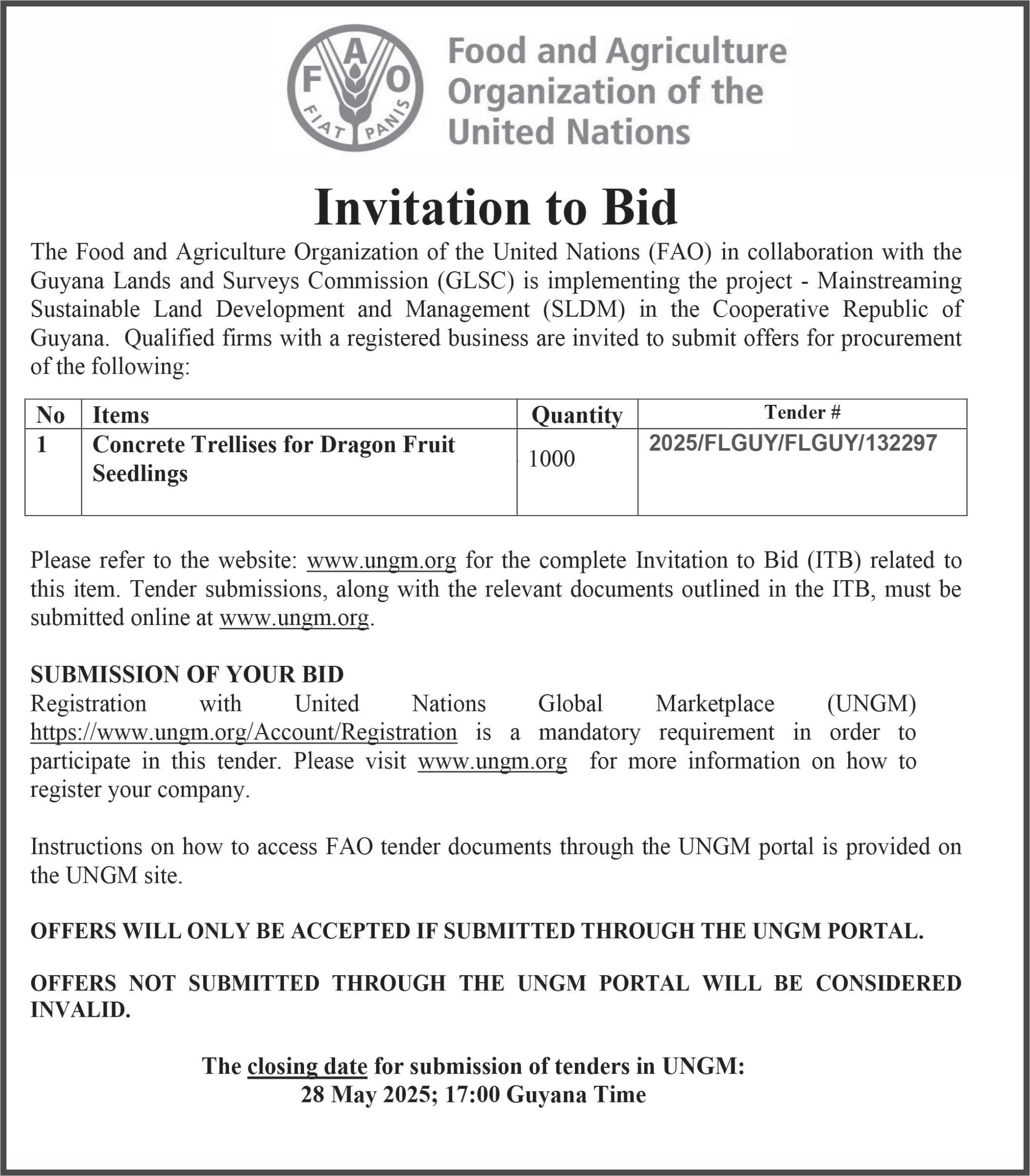 F A O
FIAT PANIS

Food and Agriculture Organization of the United Nations

Invitation to Bid

The Food and Agriculture Organization of the United Nations (FAO) in collaboration with the Guyana Lands and Surveys Commission (GLSC) is implementing the project - Mainstreaming Sustainable Land Development and Management (SLDM) in the Cooperative Republic of Guyana. Qualified firms with a registered business are invited to submit offers for procurement of the following:

| No | Items | Quantity | Tender # |
|---|---|---|---|
| 1 | Concrete Trellises for Dragon Fruit Seedlings | 1000 | 2025/FLGUY/FLGUY/132297 |

Please refer to the website: www.ungm.org for the complete Invitation to Bid (ITB) related to this item. Tender submissions, along with the relevant documents outlined in the ITB, must be submitted online at www.ungm.org.

SUBMISSION OF YOUR BID
Registration with United Nations Global Marketplace (UNGM) https://www.ungm.org/Account/Registration is a mandatory requirement in order to participate in this tender. Please visit www.ungm.org for more information on how to register your company.

Instructions on how to access FAO tender documents through the UNGM portal is provided on the UNGM site.

OFFERS WILL ONLY BE ACCEPTED IF SUBMITTED THROUGH THE UNGM PORTAL.

OFFERS NOT SUBMITTED THROUGH THE UNGM PORTAL WILL BE CONSIDERED INVALID.

The closing date for submission of tenders in UNGM:
28 May 2025; 17:00 Guyana Time